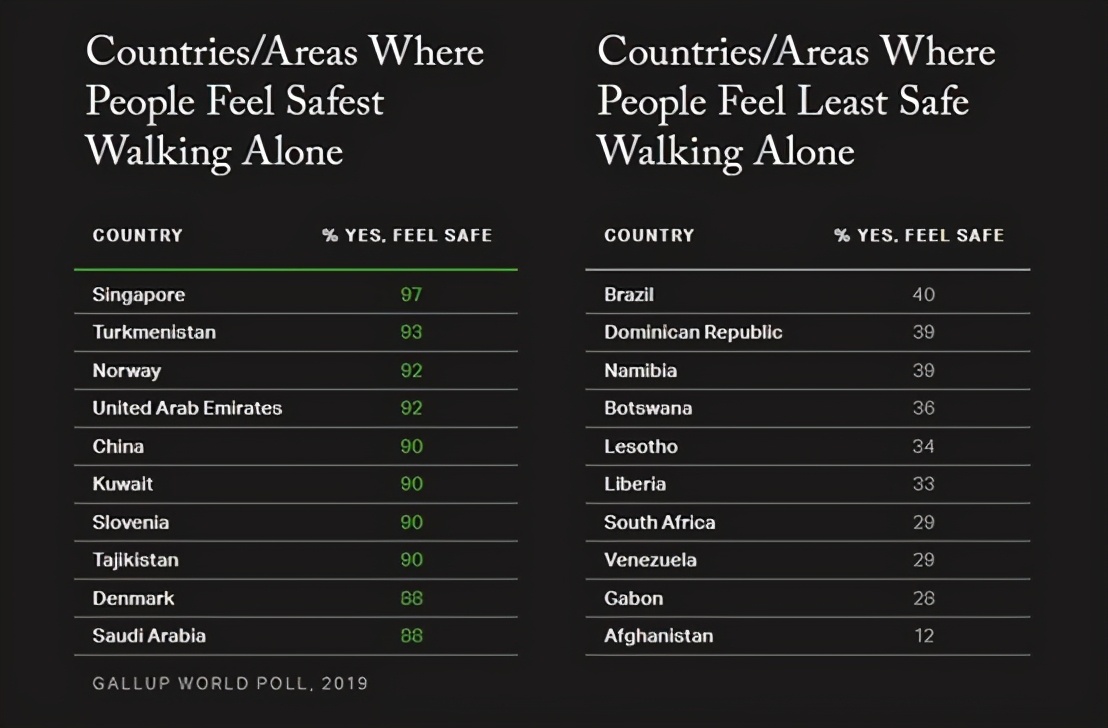 Countries/Areas Where People Feel Safest Walking Alone

| COUNTRY | % YES, FEEL SAFE |
|---|---|
| Singapore | 97 |
| Turkmenistan | 93 |
| Norway | 92 |
| United Arab Emirates | 92 |
| China | 90 |
| Kuwait | 90 |
| Slovenia | 90 |
| Tajikistan | 90 |
| Denmark | 88 |
| Saudi Arabia | 88 |

GALLUP WORLD POLL, 2019

Countries/Areas Where People Feel Least Safe Walking Alone

| COUNTRY | % YES, FEEL SAFE |
|---|---|
| Brazil | 40 |
| Dominican Republic | 39 |
| Namibia | 39 |
| Botswana | 36 |
| Lesotho | 34 |
| Liberia | 33 |
| South Africa | 29 |
| Venezuela | 29 |
| Gabon | 28 |
| Afghanistan | 12 |